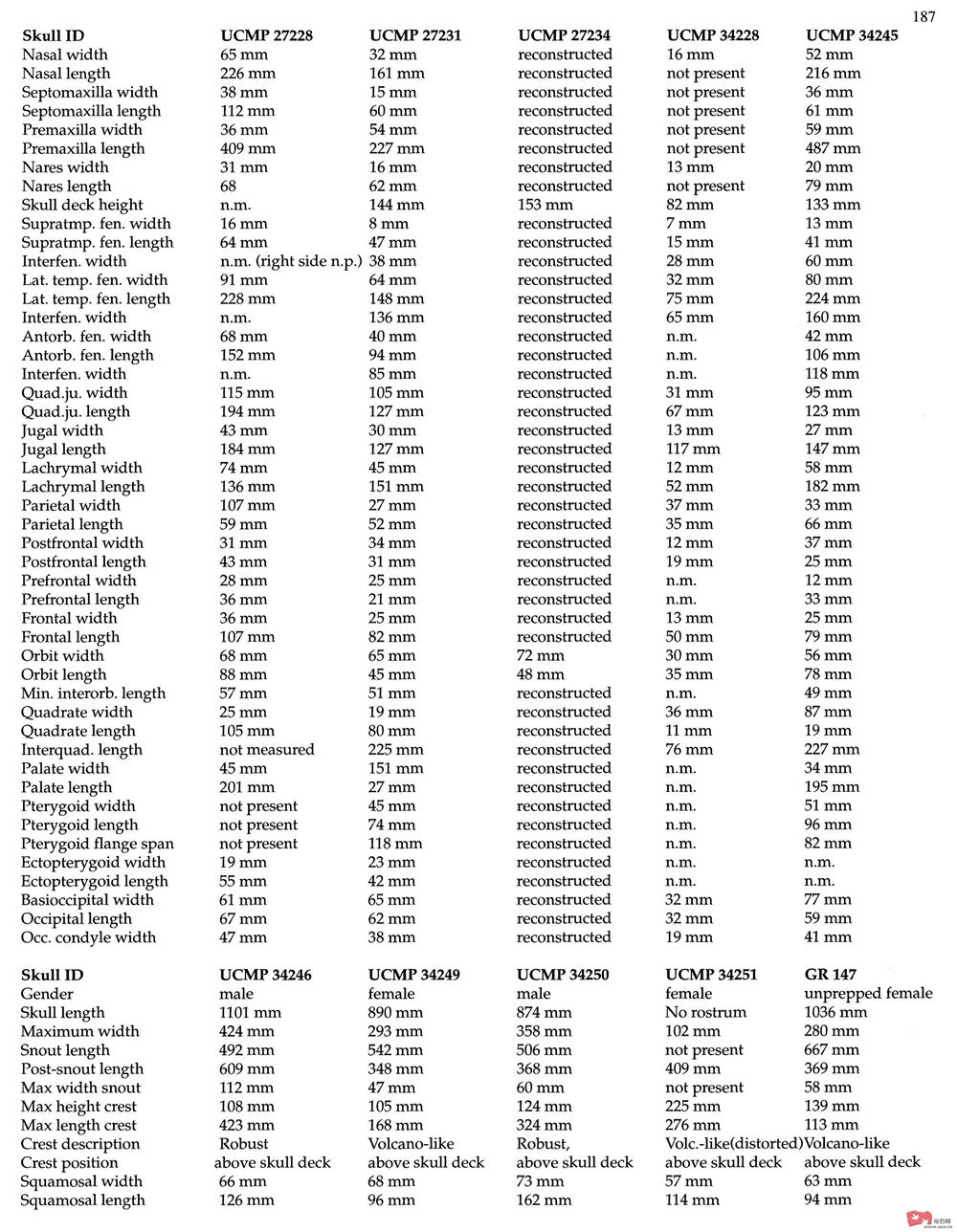 187

| Skull ID | UCMP 27228 | UCMP 27231 | UCMP 27234 | UCMP 34228 | UCMP 34245 |
|---|---|---|---|---|---|
| Nasal width | 65 mm | 32 mm | reconstructed | 16 mm | 52 mm |
| Nasal length | 226 mm | 161 mm | reconstructed | not present | 216 mm |
| Septomaxilla width | 38 mm | 15 mm | reconstructed | not present | 36 mm |
| Septomaxilla length | 112 mm | 60 mm | reconstructed | not present | 61 mm |
| Premaxilla width | 36 mm | 54 mm | reconstructed | not present | 59 mm |
| Premaxilla length | 409 mm | 227 mm | reconstructed | not present | 487 mm |
| Nares width | 31 mm | 16 mm | reconstructed | 13 mm | 20 mm |
| Nares length | 68 | 62 mm | reconstructed | not present | 79 mm |
| Skull deck height | n.m. | 144 mm | 153 mm | 82 mm | 133 mm |
| Supratmp. fen. width | 16 mm | 8 mm | reconstructed | 7 mm | 13 mm |
| Supratmp. fen. length | 64 mm | 47 mm | reconstructed | 15 mm | 41 mm |
| Interfen. width | n.m. (right side n.p.) | 38 mm | reconstructed | 28 mm | 60 mm |
| Lat. temp. fen. width | 91 mm | 64 mm | reconstructed | 32 mm | 80 mm |
| Lat. temp. fen. length | 228 mm | 148 mm | reconstructed | 75 mm | 224 mm |
| Interfen. width | n.m. | 136 mm | reconstructed | 65 mm | 160 mm |
| Antorb. fen. width | 68 mm | 40 mm | reconstructed | n.m. | 42 mm |
| Antorb. fen. length | 152 mm | 94 mm | reconstructed | n.m. | 106 mm |
| Interfen. width | n.m. | 85 mm | reconstructed | n.m. | 118 mm |
| Quad.ju. width | 115 mm | 105 mm | reconstructed | 31 mm | 95 mm |
| Quad.ju. length | 194 mm | 127 mm | reconstructed | 67 mm | 123 mm |
| Jugal width | 43 mm | 30 mm | reconstructed | 13 mm | 27 mm |
| Jugal length | 184 mm | 127 mm | reconstructed | 117 mm | 147 mm |
| Lachrymal width | 74 mm | 45 mm | reconstructed | 12 mm | 58 mm |
| Lachrymal length | 136 mm | 151 mm | reconstructed | 52 mm | 182 mm |
| Parietal width | 107 mm | 27 mm | reconstructed | 37 mm | 33 mm |
| Parietal length | 59 mm | 52 mm | reconstructed | 35 mm | 66 mm |
| Postfrontal width | 31 mm | 34 mm | reconstructed | 12 mm | 37 mm |
| Postfrontal length | 43 mm | 31 mm | reconstructed | 19 mm | 25 mm |
| Prefrontal width | 28 mm | 25 mm | reconstructed | n.m. | 12 mm |
| Prefrontal length | 36 mm | 21 mm | reconstructed | n.m. | 33 mm |
| Frontal width | 36 mm | 25 mm | reconstructed | 13 mm | 25 mm |
| Frontal length | 107 mm | 82 mm | reconstructed | 50 mm | 79 mm |
| Orbit width | 68 mm | 65 mm | 72 mm | 30 mm | 56 mm |
| Orbit length | 88 mm | 45 mm | 48 mm | 35 mm | 78 mm |
| Min. interorb. length | 57 mm | 51 mm | reconstructed | n.m. | 49 mm |
| Quadrate width | 25 mm | 19 mm | reconstructed | 36 mm | 87 mm |
| Quadrate length | 105 mm | 80 mm | reconstructed | 11 mm | 19 mm |
| Interquad. length | not measured | 225 mm | reconstructed | 76 mm | 227 mm |
| Palate width | 45 mm | 151 mm | reconstructed | n.m. | 34 mm |
| Palate length | 201 mm | 27 mm | reconstructed | n.m. | 195 mm |
| Pterygoid width | not present | 45 mm | reconstructed | n.m. | 51 mm |
| Pterygoid length | not present | 74 mm | reconstructed | n.m. | 96 mm |
| Pterygoid flange span | not present | 118 mm | reconstructed | n.m. | 82 mm |
| Ectopterygoid width | 19 mm | 23 mm | reconstructed | n.m. | n.m. |
| Ectopterygoid length | 55 mm | 42 mm | reconstructed | n.m. | n.m. |
| Basioccipital width | 61 mm | 65 mm | reconstructed | 32 mm | 77 mm |
| Occipital length | 67 mm | 62 mm | reconstructed | 32 mm | 59 mm |
| Occ. condyle width | 47 mm | 38 mm | reconstructed | 19 mm | 41 mm |

| Skull ID | UCMP 34246 | UCMP 34249 | UCMP 34250 | UCMP 34251 | GR 147 |
|---|---|---|---|---|---|
| Gender | male | female | male | female | unprepped female |
| Skull length | 1101 mm | 890 mm | 874 mm | No rostrum | 1036 mm |
| Maximum width | 424 mm | 293 mm | 358 mm | 102 mm | 280 mm |
| Snout length | 492 mm | 542 mm | 506 mm | not present | 667 mm |
| Post-snout length | 609 mm | 348 mm | 368 mm | 409 mm | 369 mm |
| Max width snout | 112 mm | 47 mm | 60 mm | not present | 58 mm |
| Max height crest | 108 mm | 105 mm | 124 mm | 225 mm | 139 mm |
| Max length crest | 423 mm | 168 mm | 324 mm | 276 mm | 113 mm |
| Crest description | Robust | Volcano-like | Robust, | Volc.-like(distorted) | Volcano-like |
| Crest position | above skull deck | above skull deck | above skull deck | above skull deck | above skull deck |
| Squamosal width | 66 mm | 68 mm | 73 mm | 57 mm | 63 mm |
| Squamosal length | 126 mm | 96 mm | 162 mm | 114 mm | 94 mm |